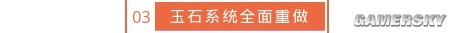 03 玉石系统全面重做

GAMERSKY